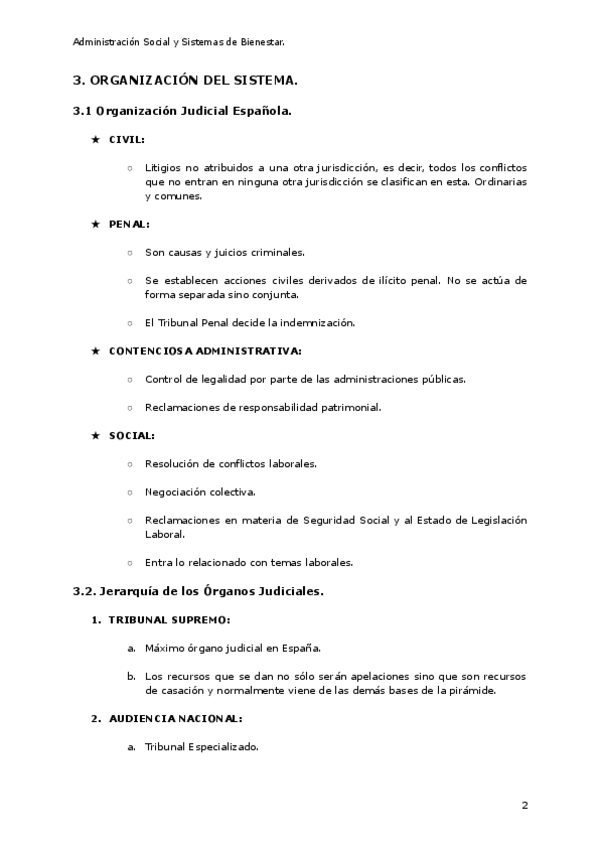 Administración Social y Sistemas de Bienestar.

3. ORGANIZACIÓN DEL SISTEMA.

3.1 Organización Judicial Española.

★ CIVIL:

○ Litigios no atribuidos a una otra jurisdicción, es decir, todos los conflictos que no entran en ninguna otra jurisdicción se clasifican en esta. Ordinarias y comunes.

★ PENAL:

○ Son causas y juicios criminales.

○ Se establecen acciones civiles derivados de ilícito penal. No se actúa de forma separada sino conjunta.

○ El Tribunal Penal decide la indemnización.

★ CONTENCIOSA ADMINISTRATIVA:

○ Control de legalidad por parte de las administraciones públicas.

○ Reclamaciones de responsabilidad patrimonial.

★ SOCIAL:

○ Resolución de conflictos laborales.

○ Negociación colectiva.

○ Reclamaciones en materia de Seguridad Social y al Estado de Legislación Laboral.

○ Entra lo relacionado con temas laborales.

3.2. Jerarquía de los Órganos Judiciales.

1. TRIBUNAL SUPREMO:

a. Máximo órgano judicial en España.

b. Los recursos que se dan no sólo serán apelaciones sino que son recursos de casación y normalmente viene de las demás bases de la pirámide.

2. AUDIENCIA NACIONAL:

a. Tribunal Especializado.

2